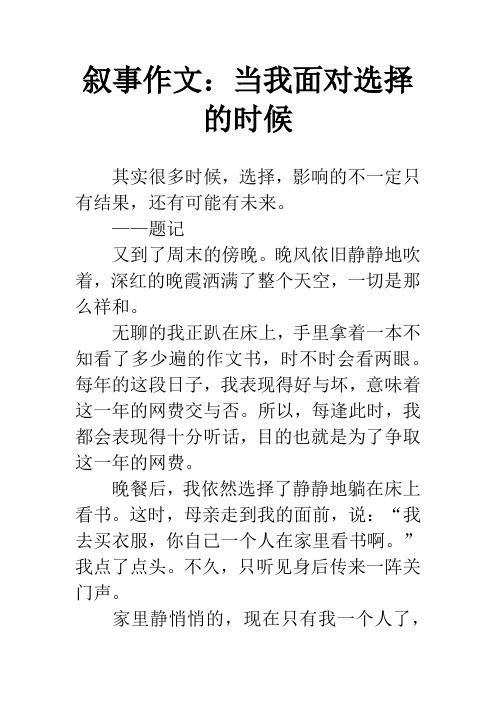 叙事作文：当我面对选择的时候

其实很多时候，选择，影响的不一定只有结果，还有可能有未来。

——题记

又到了周末的傍晚。晚风依旧静静地吹着，深红的晚霞洒满了整个天空，一切是那么祥和。

无聊的我正趴在床上，手里拿着一本不知看了多少遍的作文书，时不时会看两眼。每年的这段日子，我表现得好与坏，意味着这一年的网费交与否。所以，每逢此时，我都会表现得十分听话，目的也就是为了争取这一年的网费。

晚餐后，我依然选择了静静地躺在床上看书。这时，母亲走到我的面前，说：“我去买衣服，你自己一个人在家里看书啊。”我点了点头。不久，只听见身后传来一阵关门声。

家里静悄悄的，现在只有我一个人了，